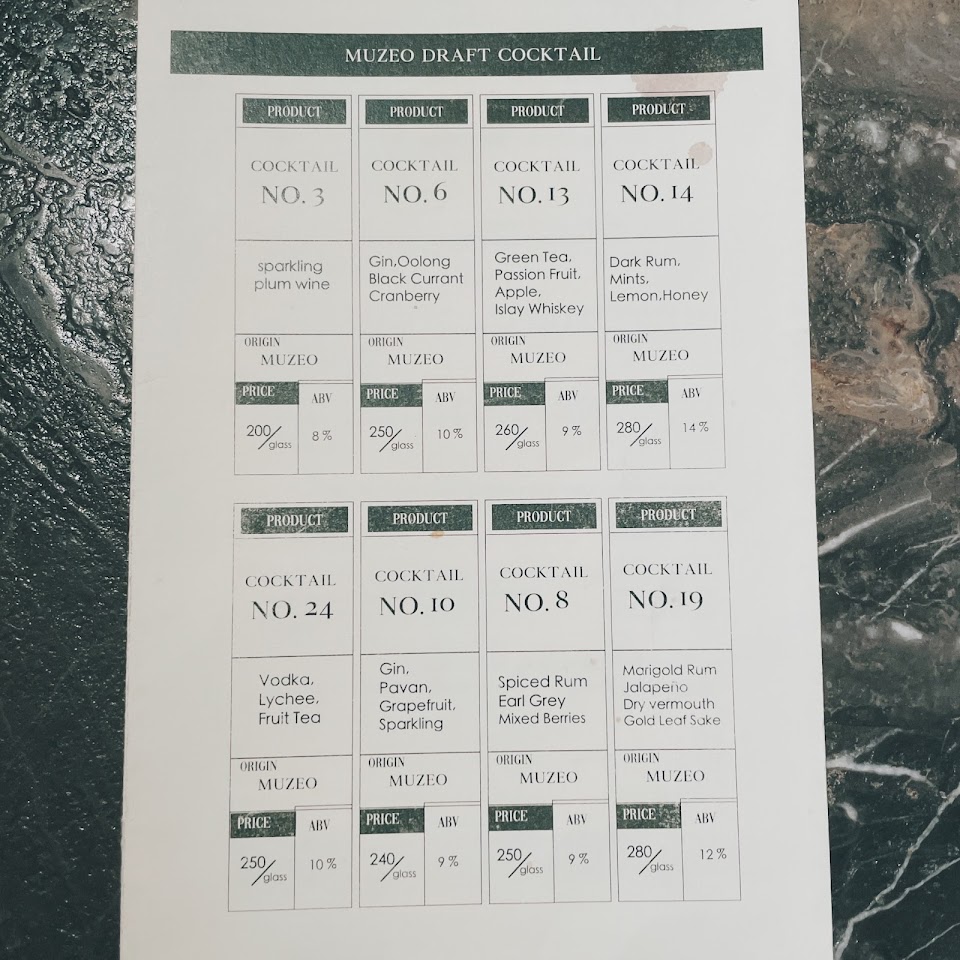 MUZEO DRAFT COCKTAIL

PRODUCT

COCKTAIL
NO. 3

sparkling plum wine

ORIGIN
MUZEO

PRICE
200/glass

ABV
8 %

PRODUCT

COCKTAIL
NO. 6

Gin,Oolong
Black Currant
Cranberry

ORIGIN
MUZEO

PRICE
250/glass

ABV
10 %

PRODUCT

COCKTAIL
NO. 13

Green Tea,
Passion Fruit,
Apple,
Islay Whiskey

ORIGIN
MUZEO

PRICE
260/glass

ABV
9 %

PRODUCT

COCKTAIL
NO. 14

Dark Rum,
Mints,
Lemon,Honey

ORIGIN
MUZEO

PRICE
280/glass

ABV
14 %

PRODUCT

COCKTAIL
NO. 24

Vodka,
Lychee,
Fruit Tea

ORIGIN
MUZEO

PRICE
250/glass

ABV
10 %

PRODUCT

COCKTAIL
NO. 10

Gin,
Pavan,
Grapefruit,
Sparkling

ORIGIN
MUZEO

PRICE
240/glass

ABV
9 %

PRODUCT

COCKTAIL
NO. 8

Spiced Rum
Earl Grey
Mixed Berries

ORIGIN
MUZEO

PRICE
250/glass

ABV
9 %

PRODUCT

COCKTAIL
NO. 19

Marigold Rum
Jalapeño
Dry vermouth
Gold Leaf Sake

ORIGIN
MUZEO

PRICE
280/glass

ABV
12 %